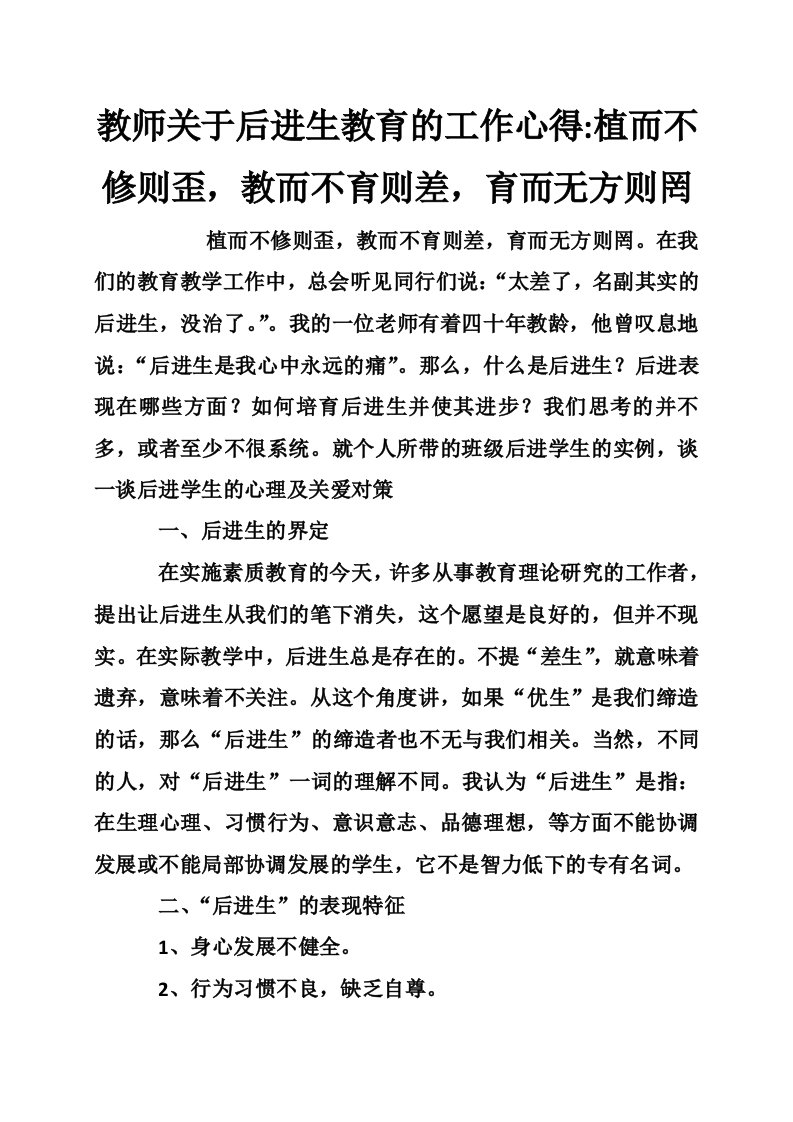 教师关于后进生教育的工作心得:植而不修则歪，教而不育则差，育而无方则罔

植而不修则歪，教而不育则差，育而无方则罔。在我们的教育教学工作中，总会听见同行们说：“太差了，名副其实的后进生，没治了。”。我的一位老师有着四十年教龄，他曾叹息地说：“后进生是我心中永远的痛”。那么，什么是后进生？后进表现在哪些方面？如何培育后进生并使其进步？我们思考的并不多，或者至少不很系统。就个人所带的班级后进学生的实例，谈一谈后进学生的心理及关爱对策

一、后进生的界定

在实施素质教育的今天，许多从事教育理论研究的工作者，提出让后进生从我们的笔下消失，这个愿望是良好的，但并不现实。在实际教学中，后进生总是存在的。不提“差生”，就意味着遗弃，意味着不关注。从这个角度讲，如果“优生”是我们缔造的话，那么“后进生”的缔造者也不无与我们相关。当然，不同的人，对“后进生”一词的理解不同。我认为“后进生”是指：在生理心理、习惯行为、意识意志、品德理想，等方面不能协调发展或不能局部协调发展的学生，它不是智力低下的专有名词。

二、“后进生”的表现特征

1、身心发展不健全。

2、行为习惯不良，缺乏自尊。